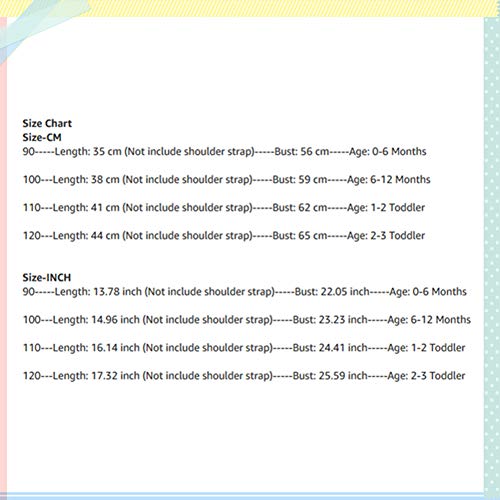 Size Chart
Size-CM
90-----Length: 35 cm (Not include shoulder strap)-----Bust: 56 cm-----Age: 0-6 Months

100---Length: 38 cm (Not include shoulder strap)-----Bust: 59 cm-----Age: 6-12 Months

110---Length: 41 cm (Not include shoulder strap)-----Bust: 62 cm-----Age: 1-2 Toddler

120---Length: 44 cm (Not include shoulder strap)-----Bust: 65 cm-----Age: 2-3 Toddler

Size-INCH
90-----Length: 13.78 inch (Not include shoulder strap)-----Bust: 22.05 inch-----Age: 0-6 Months

100---Length: 14.96 inch (Not include shoulder strap)-----Bust: 23.23 inch-----Age: 6-12 Months

110---Length: 16.14 inch (Not include shoulder strap)-----Bust: 24.41 inch-----Age: 1-2 Toddler

120---Length: 17.32 inch (Not include shoulder strap)-----Bust: 25.59 inch-----Age: 2-3 Toddler